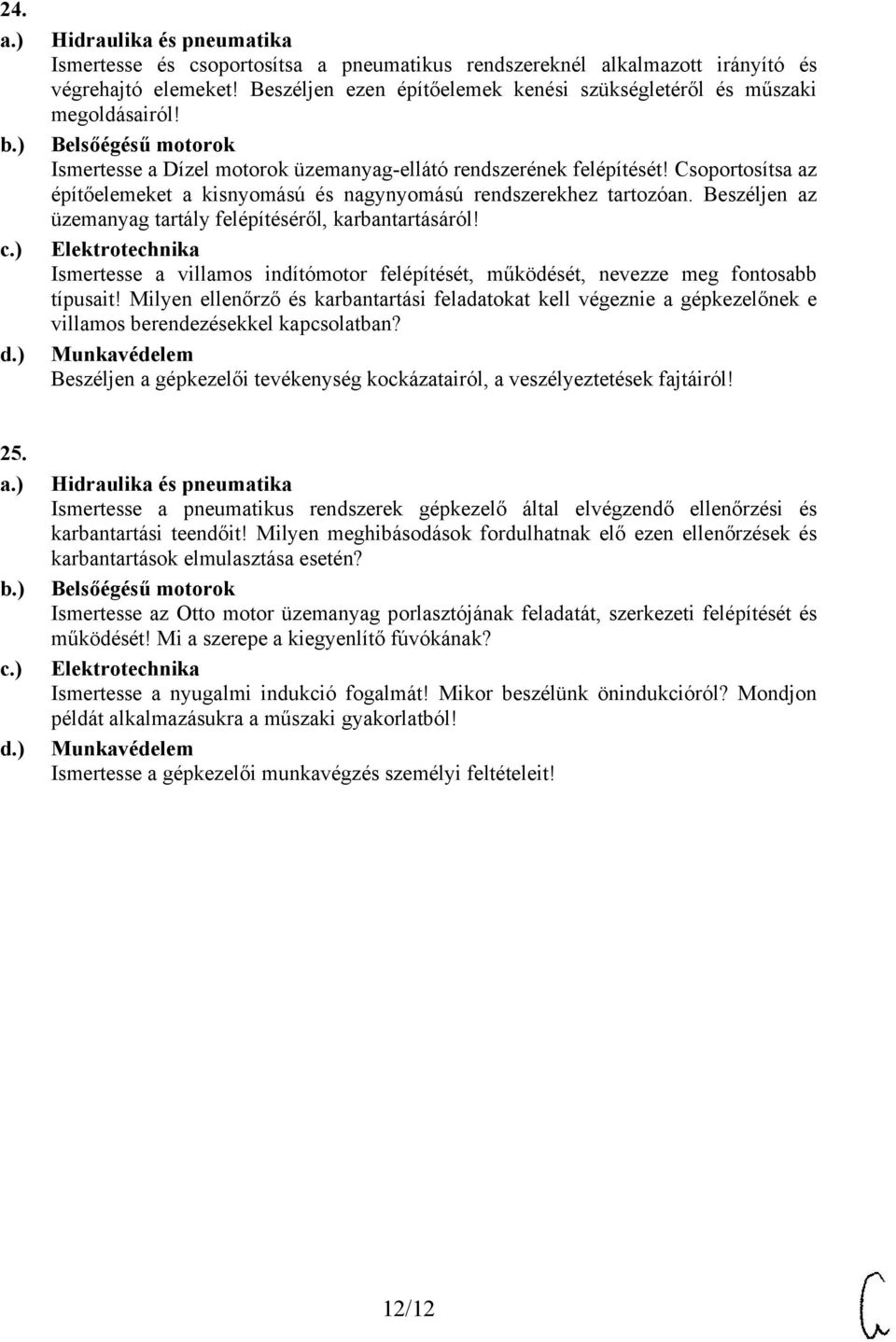 24.

a.) Hidraulika és pneumatika
Ismertesse és csoportosítsa a pneumatikus rendszereknél alkalmazott irányító és végrehajtó elemeket! Beszéljen ezen építőelemek kenési szükségletéről és műszaki megoldásairól!

b.) Belsőégésű motorok
Ismertesse a Dízel motorok üzemanyag-ellátó rendszerének felépítését! Csoportosítsa az építőelemeket a kisnyomású és nagynyomású rendszerekhez tartozóan. Beszéljen az üzemanyag tartály felépítéséről, karbantartásáról!

c.) Elektrotechnika
Ismertesse a villamos indítómotor felépítését, működését, nevezze meg fontosabb típusait! Milyen ellenőrző és karbantartási feladatokat kell végeznie a gépkezelőnek e villamos berendezésekkel kapcsolatban?

d.) Munkavédelem
Beszéljen a gépkezelői tevékenység kockázatairól, a veszélyeztetések fajtáiról!

25.

a.) Hidraulika és pneumatika
Ismertesse a pneumatikus rendszerek gépkezelő által elvégzendő ellenőrzési és karbantartási teendőit! Milyen meghibásodások fordulhatnak elő ezen ellenőrzések és karbantartások elmulasztása esetén?

b.) Belsőégésű motorok
Ismertesse az Otto motor üzemanyag porlasztójának feladatát, szerkezeti felépítését és működését! Mi a szerepe a kiegyenlítő fúvókának?

c.) Elektrotechnika
Ismertesse a nyugalmi indukció fogalmát! Mikor beszélünk önindukcióról? Mondjon példát alkalmazásukra a műszaki gyakorlatból!

d.) Munkavédelem
Ismertesse a gépkezelői munkavégzés személyi feltételeit!

12/12